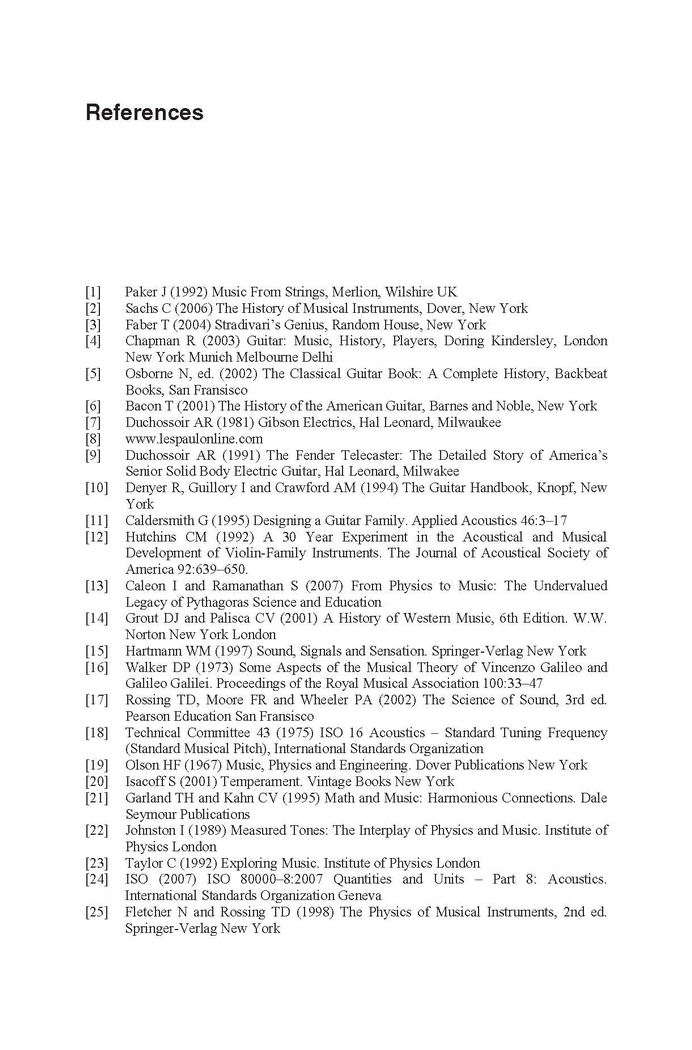 References

[1] Paker J (1992) Music From Strings, Merlion, Wilshire UK
[2] Sachs C (2006) The History of Musical Instruments, Dover, New York
[3] Faber T (2004) Stradivari's Genius, Random House, New York
[4] Chapman R (2003) Guitar: Music, History, Players, Doring Kindersley, London New York Munich Melbourne Delhi
[5] Osborne N, ed. (2002) The Classical Guitar Book: A Complete History, Backbeat Books, San Fransisco
[6] Bacon T (2001) The History of the American Guitar, Barnes and Noble, New York
[7] Duchossoir AR (1981) Gibson Electrics, Hal Leonard, Milwaukee
[8] www.lespaulonline.com
[9] Duchossoir AR (1991) The Fender Telecaster: The Detailed Story of America's Senior Solid Body Electric Guitar, Hal Leonard, Milwakee
[10] Denyer R, Guillory I and Crawford AM (1994) The Guitar Handbook, Knopf, New York
[11] Caldersmith G (1995) Designing a Guitar Family. Applied Acoustics 46:3–17
[12] Hutchins CM (1992) A 30 Year Experiment in the Acoustical and Musical Development of Violin-Family Instruments. The Journal of Acoustical Society of America 92:639–650.
[13] Caleon I and Ramanathan S (2007) From Physics to Music: The Undervalued Legacy of Pythagoras Science and Education
[14] Grout DJ and Palisca CV (2001) A History of Western Music, 6th Edition. W.W. Norton New York London
[15] Hartmann WM (1997) Sound, Signals and Sensation. Springer-Verlag New York
[16] Walker DP (1973) Some Aspects of the Musical Theory of Vincenzo Galileo and Galileo Galilei. Proceedings of the Royal Musical Association 100:33–47
[17] Rossing TD, Moore FR and Wheeler PA (2002) The Science of Sound, 3rd ed. Pearson Education San Fransisco
[18] Technical Committee 43 (1975) ISO 16 Acoustics – Standard Tuning Frequency (Standard Musical Pitch), International Standards Organization
[19] Olson HF (1967) Music, Physics and Engineering. Dover Publications New York
[20] Isacoff S (2001) Temperament. Vintage Books New York
[21] Garland TH and Kahn CV (1995) Math and Music: Harmonious Connections. Dale Seymour Publications
[22] Johnston I (1989) Measured Tones: The Interplay of Physics and Music. Institute of Physics London
[23] Taylor C (1992) Exploring Music. Institute of Physics London
[24] ISO (2007) ISO 80000–8:2007 Quantities and Units – Part 8: Acoustics. International Standards Organization Geneva
[25] Fletcher N and Rossing TD (1998) The Physics of Musical Instruments, 2nd ed. Springer-Verlag New York